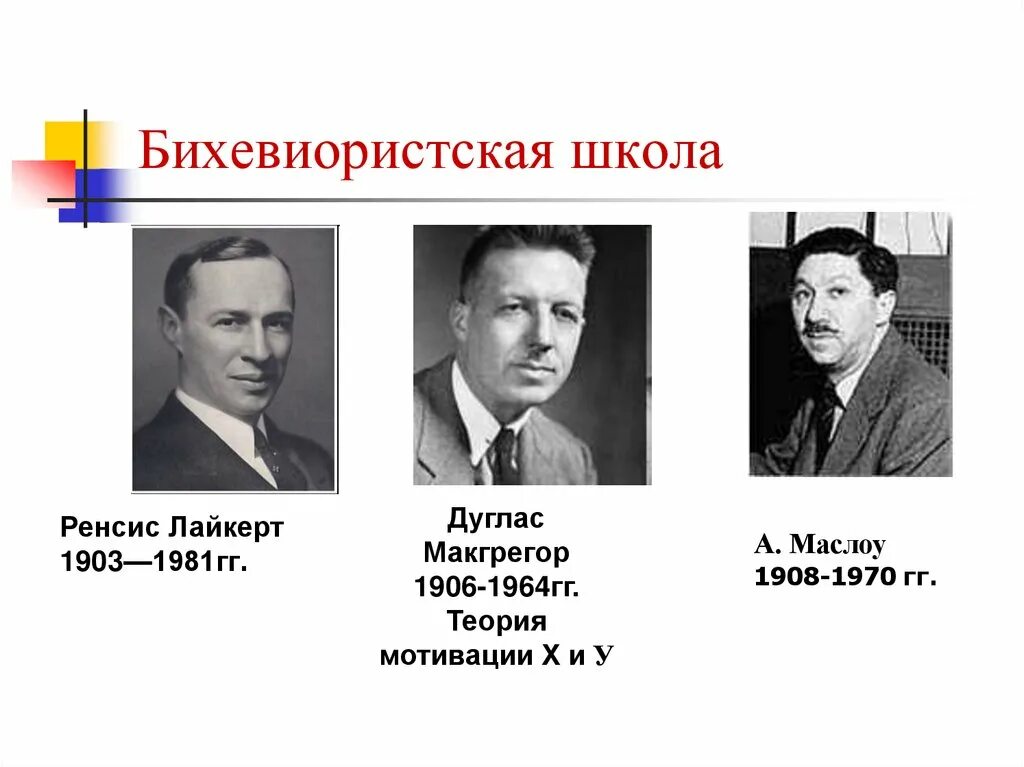 Бихевиористская школа

Ренсис Лайкерт
1903—1981гг.

Дуглас
Макгрегор
1906-1964гг.
Теория
мотивации Х и У

А. Маслоу
1908-1970 гг.